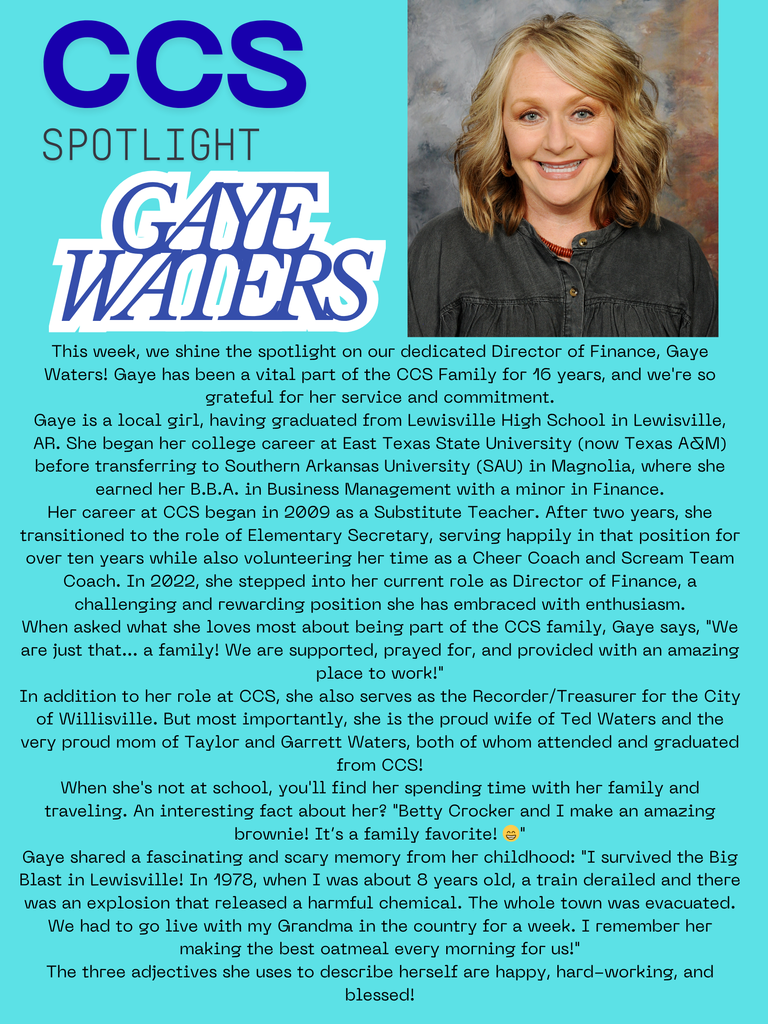 CCS
SPOTLIGHT
GAYE
WATERS

This week, we shine the spotlight on our dedicated Director of Finance, Gaye Waters! Gaye has been a vital part of the CCS Family for 16 years, and we're so grateful for her service and commitment.

Gaye is a local girl, having graduated from Lewisville High School in Lewisville, AR. She began her college career at East Texas State University (now Texas A&M) before transferring to Southern Arkansas University (SAU) in Magnolia, where she earned her B.B.A. in Business Management with a minor in Finance.

Her career at CCS began in 2009 as a Substitute Teacher. After two years, she transitioned to the role of Elementary Secretary, serving happily in that position for over ten years while also volunteering her time as a Cheer Coach and Scream Team Coach. In 2022, she stepped into her current role as Director of Finance, a challenging and rewarding position she has embraced with enthusiasm.

When asked what she loves most about being part of the CCS family, Gaye says, "We are just that... a family! We are supported, prayed for, and provided with an amazing place to work!"

In addition to her role at CCS, she also serves as the Recorder/Treasurer for the City of Willisville. But most importantly, she is the proud wife of Ted Waters and the very proud mom of Taylor and Garrett Waters, both of whom attended and graduated from CCS!

When she's not at school, you'll find her spending time with her family and traveling. An interesting fact about her? "Betty Crocker and I make an amazing brownie! It's a family favorite! 😁"

Gaye shared a fascinating and scary memory from her childhood: "I survived the Big Blast in Lewisville! In 1978, when I was about 8 years old, a train derailed and there was an explosion that released a harmful chemical. The whole town was evacuated. We had to go live with my Grandma in the country for a week. I remember her making the best oatmeal every morning for us!"

The three adjectives she uses to describe herself are happy, hard-working, and blessed!